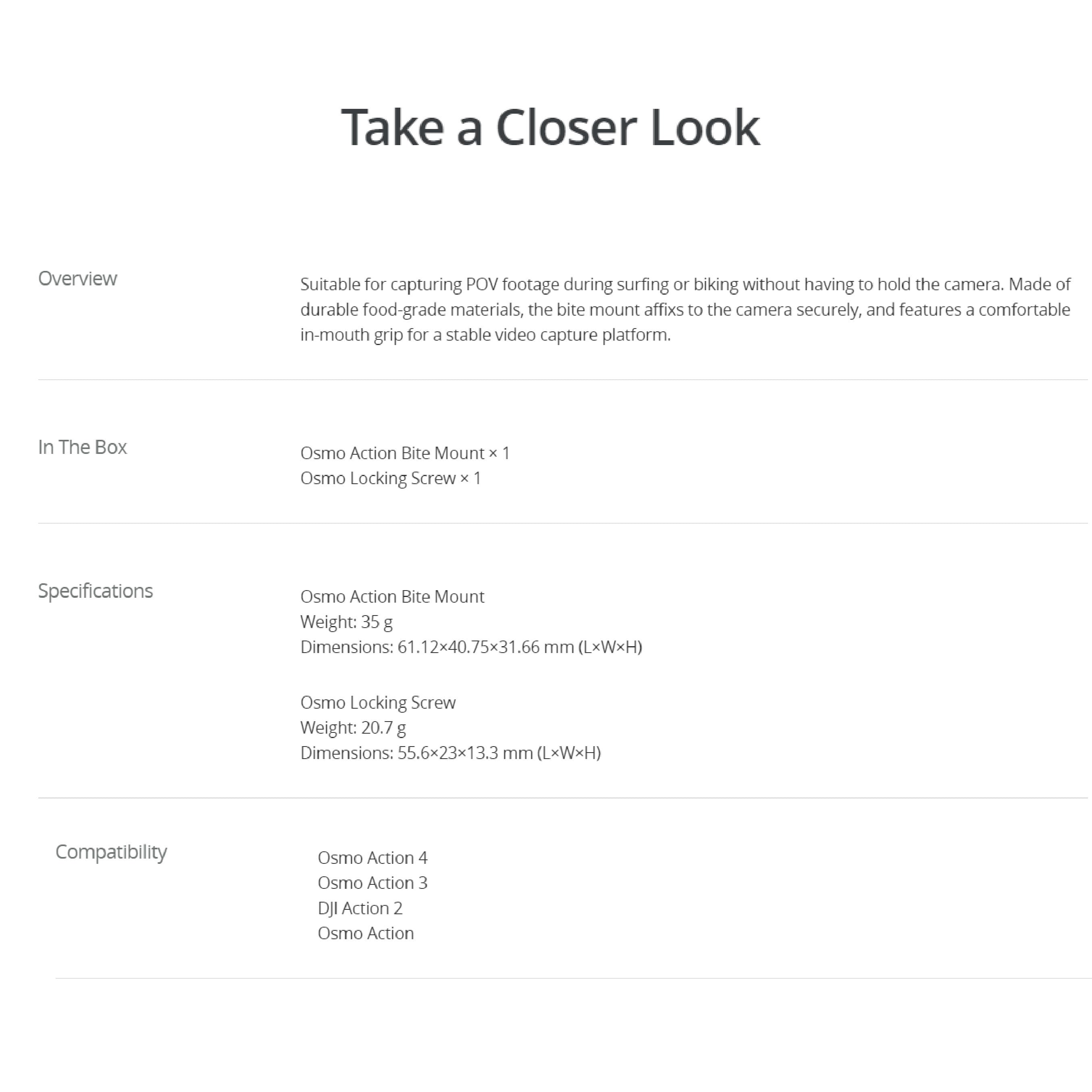 Take a Closer Look

Overview

Suitable for capturing POV footage during surfing or biking without having to hold the camera. Made of durable food-grade materials, the bite mount affixs to the camera securely, and features a comfortable in-mouth grip for a stable video capture platform.

In The Box

Osmo Action Bite Mount × 1
Osmo Locking Screw × 1

Specifications

Osmo Action Bite Mount
Weight: 35 g
Dimensions: 61.12×40.75×31.66 mm (L×W×H)

Osmo Locking Screw
Weight: 20.7 g
Dimensions: 55.6×23×13.3 mm (L×W×H)

Compatibility

Osmo Action 4
Osmo Action 3
DJI Action 2
Osmo Action